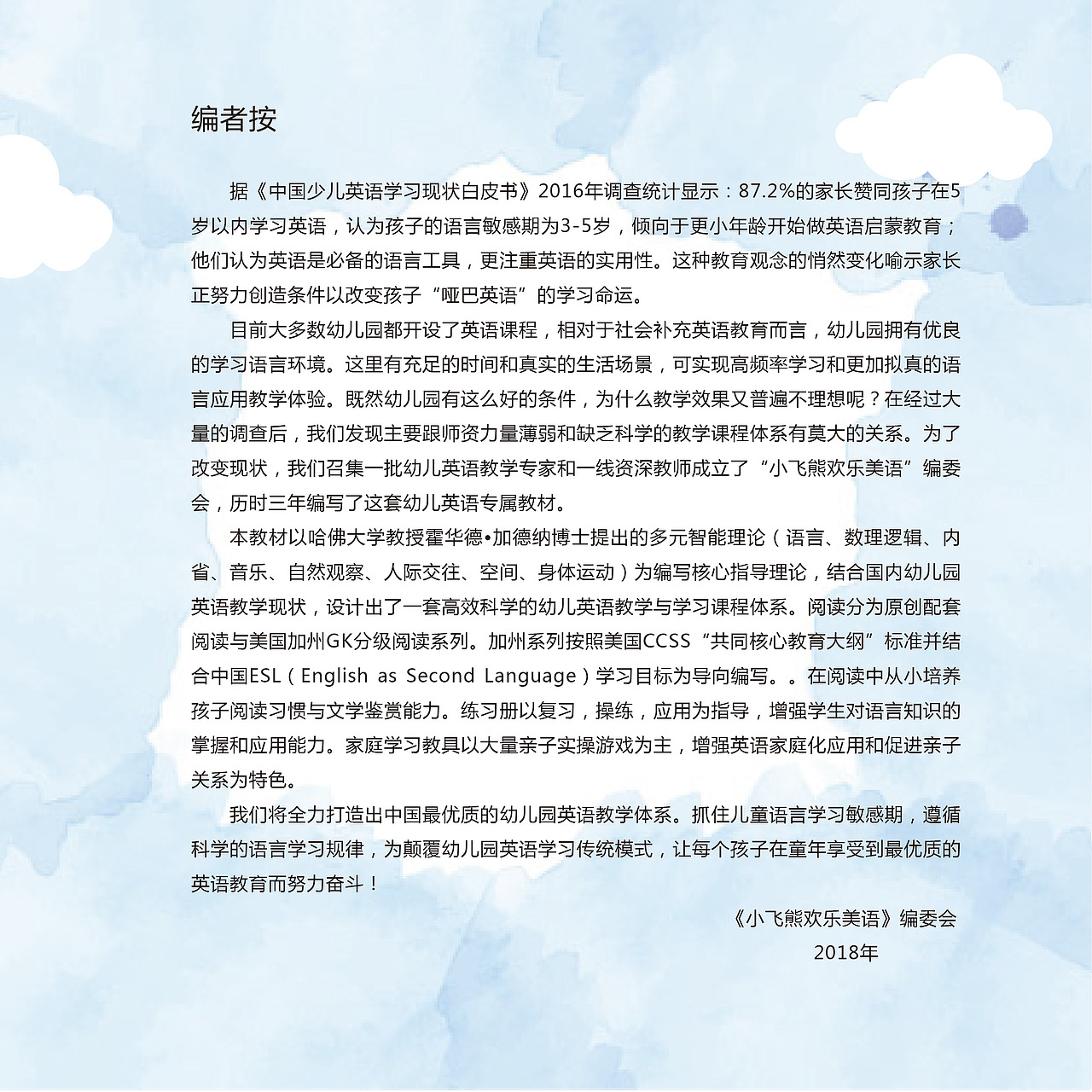 编者按

据《中国少儿英语学习现状白皮书》2016年调查统计显示：87.2%的家长赞同孩子在5岁以内学习英语，认为孩子的语言敏感期为3-5岁，倾向于更小年龄开始做英语启蒙教育；他们认为英语是必备的语言工具，更注重英语的实用性。这种教育观念的悄然变化喻示家长正努力创造条件以改变孩子“哑巴英语”的学习命运。

目前大多数幼儿园都开设了英语课程，相对于社会补充英语教育而言，幼儿园拥有优良的学习语言环境。这里有充足的时间和真实的生活场景，可实现高频率学习和更加拟真的语言应用教学体验。既然幼儿园有这么好的条件，为什么教学效果又普遍不理想呢？在经过大量的调查后，我们发现主要跟师资力量薄弱和缺乏科学的教学课程体系有莫大的关系。为了改变现状，我们召集一批幼儿英语教学专家和一线资深教师成立了“小飞熊欢乐美语”编委会，历时三年编写了这套幼儿英语专属教材。

本教材以哈佛大学教授霍华德•加德纳博士提出的多元智能理论（语言、数理逻辑、内省、音乐、自然观察、人际交往、空间、身体运动）为编写核心指导理论，结合国内幼儿园英语教学现状，设计出了一套高效科学的幼儿英语教学与学习课程体系。阅读分为原创配套阅读与美国加州GK分级阅读系列。加州系列按照美国CCSS“共同核心教育大纲”标准并结合中国ESL（English as Second Language）学习目标为导向编写。。在阅读中从小培养孩子阅读习惯与文学鉴赏能力。练习册以复习，操练，应用为指导，增强学生对语言知识的掌握和应用能力。家庭学习教具以大量亲子实操游戏为主，增强英语家庭化应用和促进亲子关系为特色。

我们将全力打造出中国最优质的幼儿园英语教学体系。抓住儿童语言学习敏感期，遵循科学的语言学习规律，为颠覆幼儿园英语学习传统模式，让每个孩子在童年享受到最优质的英语教育而努力奋斗！

《小飞熊欢乐美语》编委会
2018年